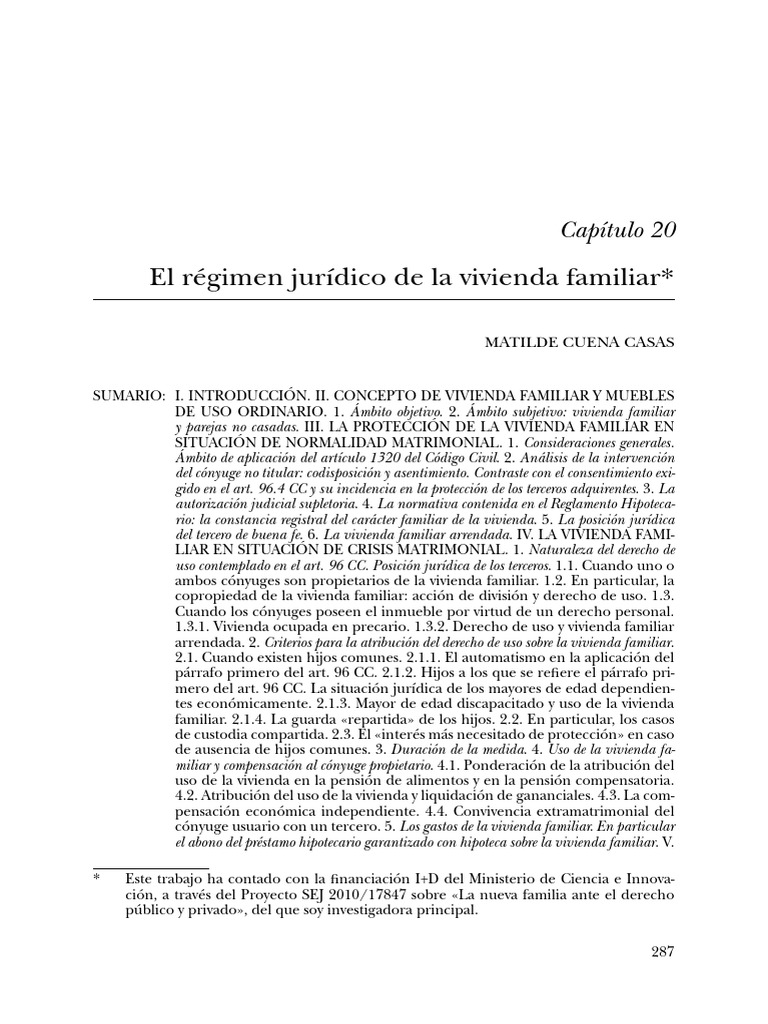 Capítulo 20

El régimen jurídico de la vivienda familiar*

MATILDE CUENA CASAS

SUMARIO: I. INTRODUCCIÓN. II. CONCEPTO DE VIVIENDA FAMILIAR Y MUEBLES DE USO ORDINARIO. 1. Ámbito objetivo. 2. Ámbito subjetivo: vivienda familiar y parejas no casadas. III. LA PROTECCIÓN DE LA VIVIENDA FAMILIAR EN SITUACIÓN DE NORMALIDAD MATRIMONIAL. 1. Consideraciones generales. Ámbito de aplicación del artículo 1320 del Código Civil. 2. Análisis de la intervención del cónyuge no titular: codisposición y asentimiento. Contraste con el consentimiento exigido en el art. 96.4 CC y su incidencia en la protección de los terceros adquirentes. 3. La autorización judicial supletoria. 4. La normativa contenida en el Reglamento Hipotecario: la constancia registral del carácter familiar de la vivienda. 5. La posición jurídica del tercero de buena fe. 6. La vivienda familiar arrendada. IV. LA VIVIENDA FAMILIAR EN SITUACIÓN DE CRISIS MATRIMONIAL. 1. Naturaleza del derecho de uso contemplado en el art. 96 CC. Posición jurídica de los terceros. 1.1. Cuando uno o ambos cónyuges son propietarios de la vivienda familiar. 1.2. En particular, la copropiedad de la vivienda familiar: acción de división y derecho de uso. 1.3. Cuando los cónyuges poseen el inmueble por virtud de un derecho personal. 1.3.1. Vivienda ocupada en precario. 1.3.2. Derecho de uso y vivienda familiar arrendada. 2. Criterios para la atribución del derecho de uso sobre la vivienda familiar. 2.1. Cuando existen hijos comunes. 2.1.1. El automatismo en la aplicación del párrafo primero del art. 96 CC. 2.1.2. Hijos a los que se refiere el párrafo primero del art. 96 CC. La situación jurídica de los mayores de edad dependientes económicamente. 2.1.3. Mayor de edad discapacitado y uso de la vivienda familiar. 2.1.4. La guarda «repartida» de los hijos. 2.2. En particular, los casos de custodia compartida. 2.3. El «interés más necesitado de protección» en caso de ausencia de hijos comunes. 3. Duración de la medida. 4. Uso de la vivienda familiar y compensación al cónyuge propietario. 4.1. Ponderación de la atribución del uso de la vivienda en la pensión de alimentos y en la pensión compensatoria. 4.2. Atribución del uso de la vivienda y liquidación de gananciales. 4.3. La compensación económica independiente. 4.4. Convivencia extramatrimonial del cónyuge usuario con un tercero. 5. Los gastos de la vivienda familiar. En particular el abono del préstamo hipotecario garantizado con hipoteca sobre la vivienda familiar. V.

* Este trabajo ha contado con la financiación I+D del Ministerio de Ciencia e Innovación, a través del Proyecto SEJ 2010/17847 sobre «La nueva familia ante el derecho público y privado», del que soy investigadora principal.

287